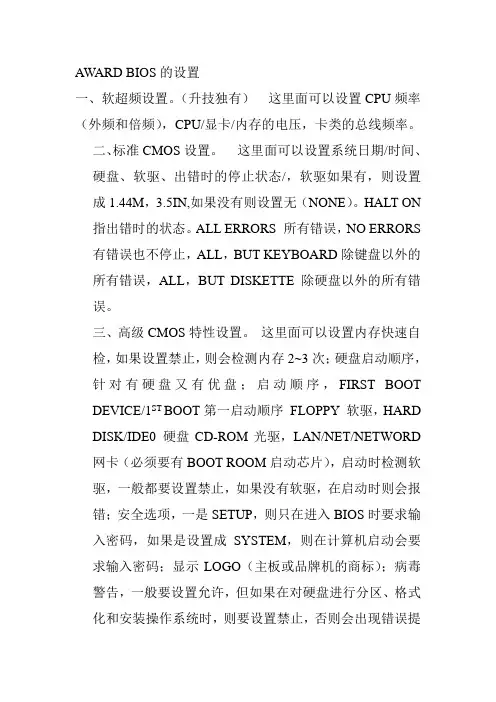 AWARD BIOS 的设置

一、软超频设置。（升技独有） 这里面可以设置 CPU 频率（外频和倍频），CPU/显卡/内存的电压，卡类的总线频率。

二、标准 CMOS 设置。 这里面可以设置系统日期/时间、硬盘、软驱、出错时的停止状态/，软驱如果有，则设置成 1.44M，3.5IN,如果没有则设置无（NONE）。HALT ON 指出错时的状态。ALL ERRORS 所有错误，NO ERRORS 有错误也不停止，ALL，BUT KEYBOARD 除键盘以外的所有错误，ALL，BUT DISKETTE 除硬盘以外的所有错误。

三、高级 CMOS 特性设置。 这里面可以设置内存快速自检，如果设置禁止，则会检测内存 2~3 次；硬盘启动顺序，针对有硬盘又有优盘；启动顺序，FIRST BOOT DEVICE/1$^{ST}$ BOOT 第一启动顺序 FLOPPY 软驱，HARD DISK/IDE0 硬盘 CD-ROM 光驱，LAN/NET/NETWORD 网卡（必须要有 BOOT ROOM 启动芯片），启动时检测软驱，一般都要设置禁止，如果没有软驱，在启动时则会报错；安全选项，一是 SETUP，则只在进入 BIOS 时要求输入密码，如果是设置成 SYSTEM，则在计算机启动会要求输入密码；显示 LOGO（主板或品牌机的商标）；病毒警告，一般要设置允许，但如果在对硬盘进行分区、格式化和安装操作系统时，则要设置禁止，否则会出现错误提